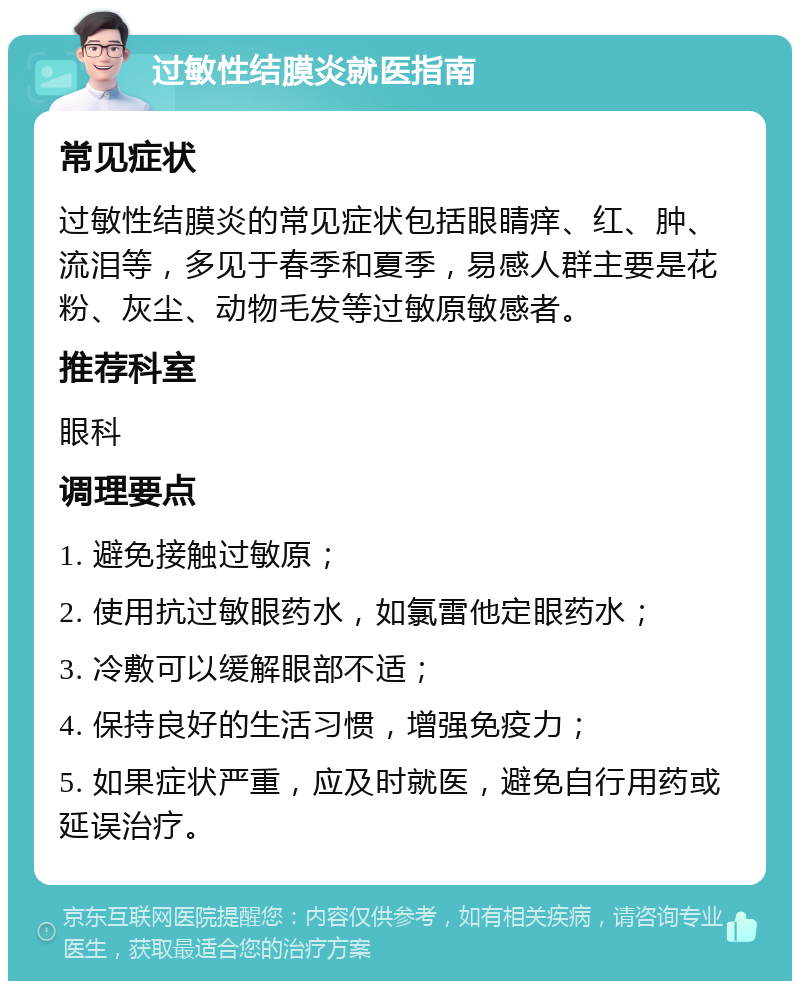 过敏性结膜炎就医指南

常见症状

过敏性结膜炎的常见症状包括眼睛痒、红、肿、流泪等，多见于春季和夏季，易感人群主要是花粉、灰尘、动物毛发等过敏原敏感者。

推荐科室

眼科

调理要点

1. 避免接触过敏原；

2. 使用抗过敏眼药水，如氯雷他定眼药水；

3. 冷敷可以缓解眼部不适；

4. 保持良好的生活习惯，增强免疫力；

5. 如果症状严重，应及时就医，避免自行用药或延误治疗。

京东互联网医院提醒您：内容仅供参考，如有相关疾病，请咨询专业医生，获取最适合您的治疗方案